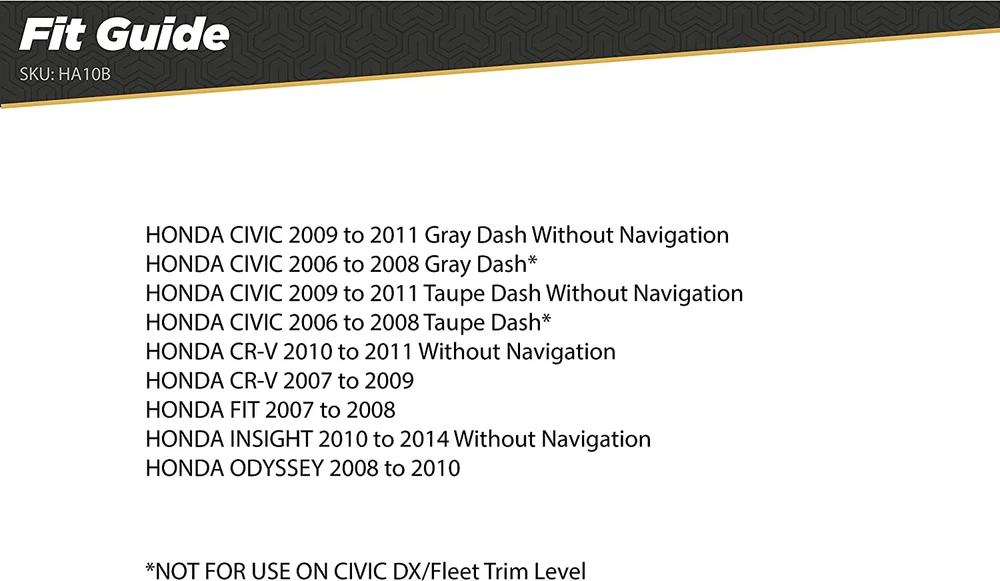 Fit Guide
SKU: HA10B

HONDA CIVIC 2009 to 2011 Gray Dash Without Navigation
HONDA CIVIC 2006 to 2008 Gray Dash*
HONDA CIVIC 2009 to 2011 Taupe Dash Without Navigation
HONDA CIVIC 2006 to 2008 Taupe Dash*
HONDA CR-V 2010 to 2011 Without Navigation
HONDA CR-V 2007 to 2009
HONDA FIT 2007 to 2008
HONDA INSIGHT 2010 to 2014 Without Navigation
HONDA ODYSSEY 2008 to 2010

*NOT FOR USE ON CIVIC DX/Fleet Trim Level